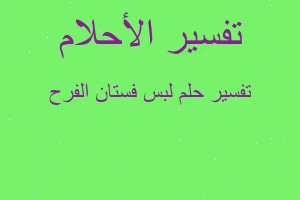 تفسير الأحلام

تفسير حلم لبس فستان الفرح